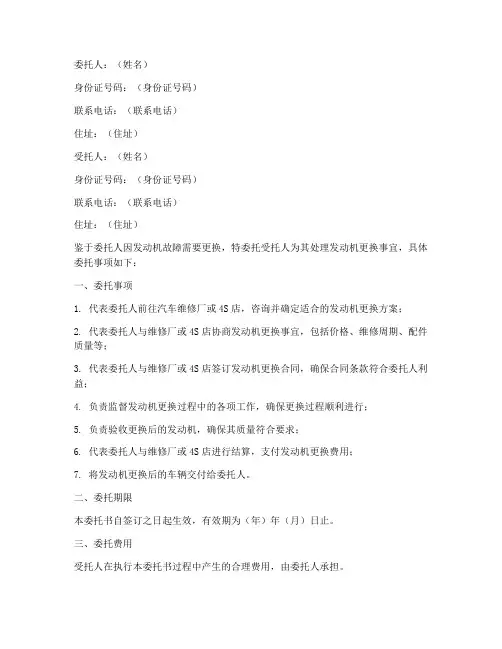 委托人：（姓名）

身份证号码：（身份证号码）

联系电话：（联系电话）

住址：（住址）

受托人：（姓名）

身份证号码：（身份证号码）

联系电话：（联系电话）

住址：（住址）

鉴于委托人因发动机故障需要更换，特委托受托人为其处理发动机更换事宜，具体委托事项如下：

一、委托事项

1. 代表委托人前往汽车维修厂或4S店，咨询并确定适合的发动机更换方案；

2. 代表委托人与维修厂或4S店协商发动机更换事宜，包括价格、维修周期、配件质量等；

3. 代表委托人与维修厂或4S店签订发动机更换合同，确保合同条款符合委托人利益；

4. 负责监督发动机更换过程中的各项工作，确保更换过程顺利进行；

5. 负责验收更换后的发动机，确保其质量符合要求；

6. 代表委托人与维修厂或4S店进行结算，支付发动机更换费用；

7. 将发动机更换后的车辆交付给委托人。

二、委托期限

本委托书自签订之日起生效，有效期为（年）年（月）日止。

三、委托费用

受托人在执行本委托书过程中产生的合理费用，由委托人承担。